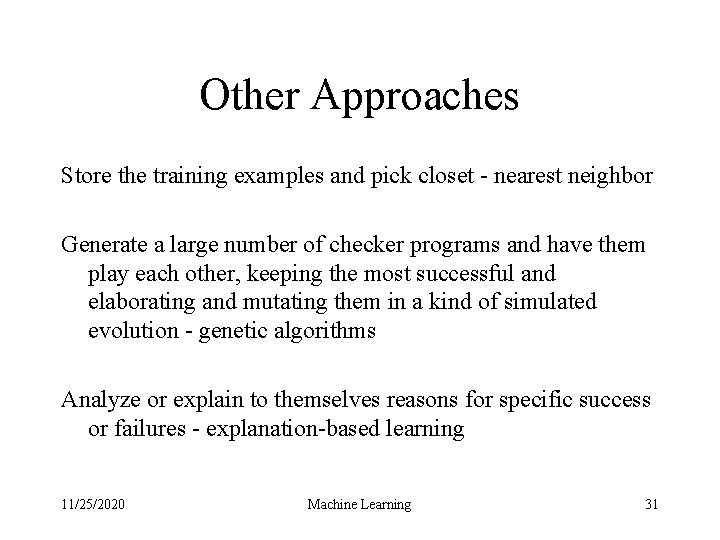 Other Approaches

Store the training examples and pick closet - nearest neighbor

Generate a large number of checker programs and have them play each other, keeping the most successful and elaborating and mutating them in a kind of simulated evolution - genetic algorithms

Analyze or explain to themselves reasons for specific success or failures - explanation-based learning

11/25/2020

Machine Learning

31